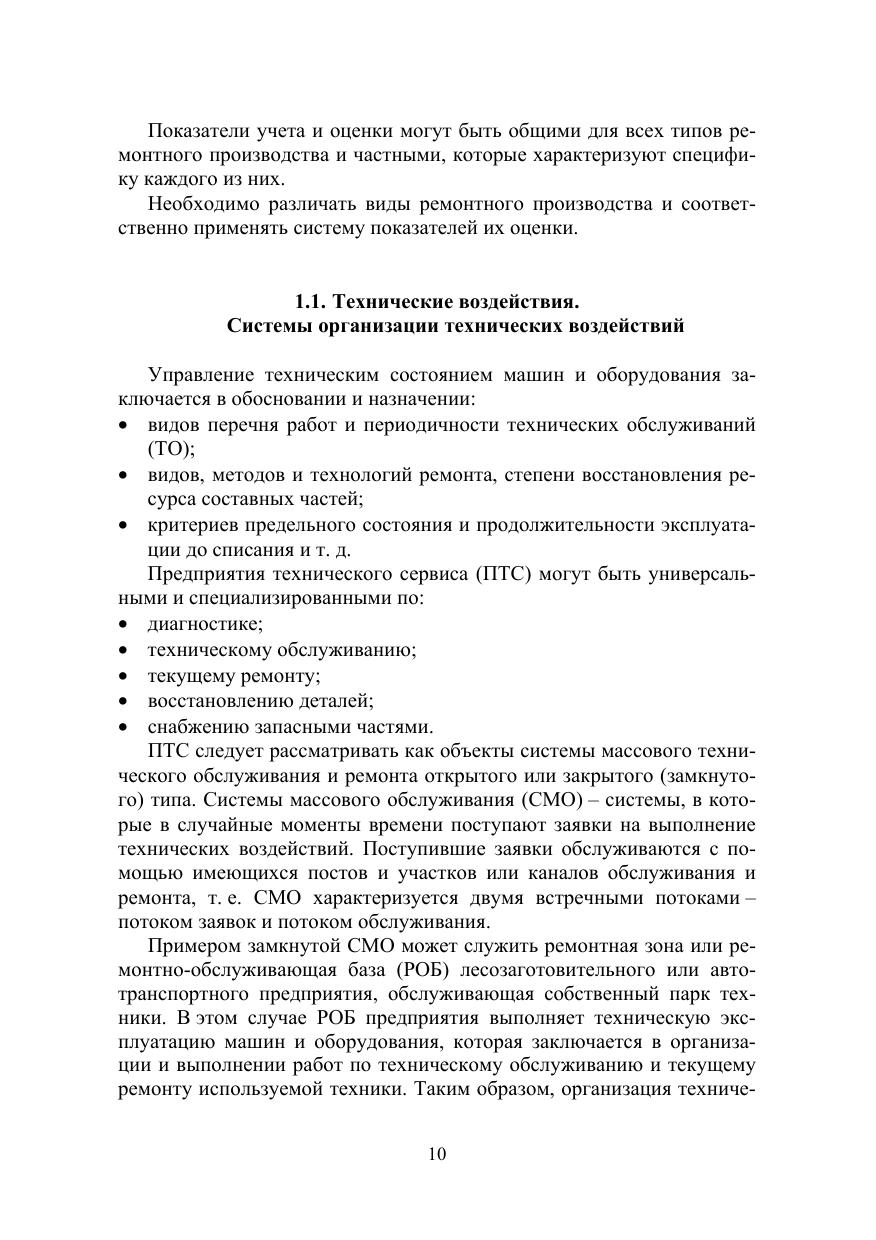 Показатели учета и оценки могут быть общими для всех типов ремонтного производства и частными, которые характеризуют специфику каждого из них.

Необходимо различать виды ремонтного производства и соответственно применять систему показателей их оценки.

1.1. Технические воздействия.
Системы организации технических воздействий

Управление техническим состоянием машин и оборудования заключается в обосновании и назначении:
• видов перечня работ и периодичности технических обслуживаний (ТО);
• видов, методов и технологий ремонта, степени восстановления ресурса составных частей;
• критериев предельного состояния и продолжительности эксплуатации до списания и т. д.

Предприятия технического сервиса (ПТС) могут быть универсальными и специализированными по:
• диагностике;
• техническому обслуживанию;
• текущему ремонту;
• восстановлению деталей;
• снабжению запасными частями.

ПТС следует рассматривать как объекты системы массового технического обслуживания и ремонта открытого или закрытого (замкнутого) типа. Системы массового обслуживания (СМО) – системы, в которые в случайные моменты времени поступают заявки на выполнение технических воздействий. Поступившие заявки обслуживаются с помощью имеющихся постов и участков или каналов обслуживания и ремонта, т. е. СМО характеризуется двумя встречными потоками – потоком заявок и потоком обслуживания.

Примером замкнутой СМО может служить ремонтная зона или ремонтно-обслуживающая база (РОБ) лесозаготовительного или автотранспортного предприятия, обслуживающая собственный парк техники. В этом случае РОБ предприятия выполняет техническую эксплуатацию машин и оборудования, которая заключается в организации и выполнении работ по техническому обслуживанию и текущему ремонту используемой техники. Таким образом, организация техниче-

10